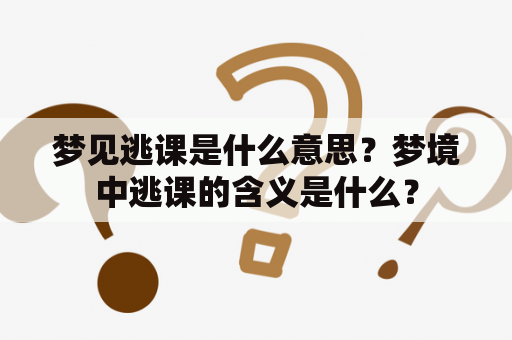 梦见逃课是什么意思？梦境中逃课的含义是什么？